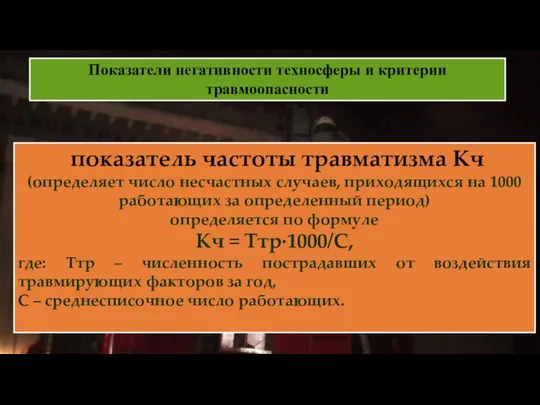 Показатели негативности техносферы и критерии травмоопасности

показатель частоты травматизма Кч
(определяет число несчастных случаев, приходящихся на 1000 работающих за определенный период)
определяется по формуле
Кч = Ттр·1000/С,
где: Ттр – численность пострадавших от воздействия травмирующих факторов за год,
С – среднесписочное число работающих.